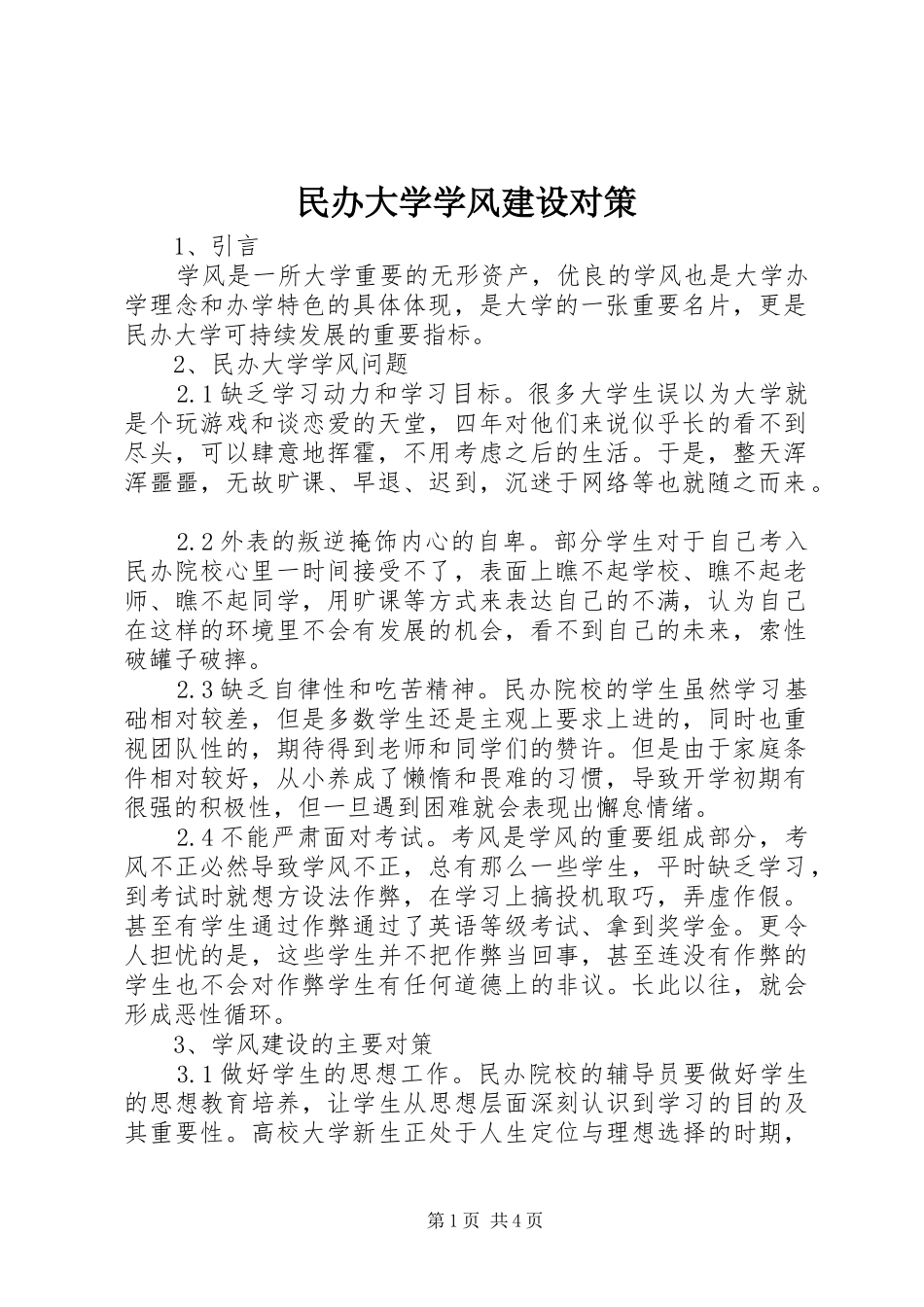 民办大学学风建设对策

1、引言

学风是一所大学重要的无形资产，优良的学风也是大学办学理念和办学特色的具体体现，是大学的一张重要名片，更是民办大学可持续发展的重要指标。

2、民办大学学风问题

2.1缺乏学习动力和学习目标。很多大学生误以为大学就是个玩游戏和谈恋爱的天堂，四年对他们来说似乎长的看不到尽头，可以肆意地挥霍，不用考虑之后的生活。于是，整天浑浑噩噩，无故旷课、早退、迟到，沉迷于网络等也就随之而来。

2.2外表的叛逆掩饰内心的自卑。部分学生对于自己考入民办院校心里一时间接受不了，表面上瞧不起学校、瞧不起老师、瞧不起同学，用旷课等方式来表达自己的不满，认为自己在这样的环境里不会有发展的机会，看不到自己的未来，索性破罐子破摔。

2.3缺乏自律性和吃苦精神。民办院校的学生虽然学习基础相对较差，但是多数学生还是主观上要求上进的，同时也重视团队性的，期待得到老师和同学们的赞许。但是由于家庭条件相对较好，从小养成了懒惰和畏难的习惯，导致开学初期有很强的积极性，但一旦遇到困难就会表现出懈怠情绪。

2.4不能严肃面对考试。考风是学风的重要组成部分，考风不正必然导致学风不正，总有那么一些学生，平时缺乏学习，到考试时就想方设法作弊，在学习上搞投机取巧，弄虚作假。甚至有学生通过作弊通过了英语等级考试、拿到奖学金。更令人担忧的是，这些学生并不把作弊当回事，甚至连没有作弊的学生也不会对作弊学生有任何道德上的非议。长此以往，就会形成恶性循环。

3、学风建设的主要对策

3.1做好学生的思想工作。民办院校的辅导员要做好学生的思想教育培养，让学生从思想层面深刻认识到学习的目的及其重要性。高校大学新生正处于人生定位与理想选择的时期，

第1页 共4页